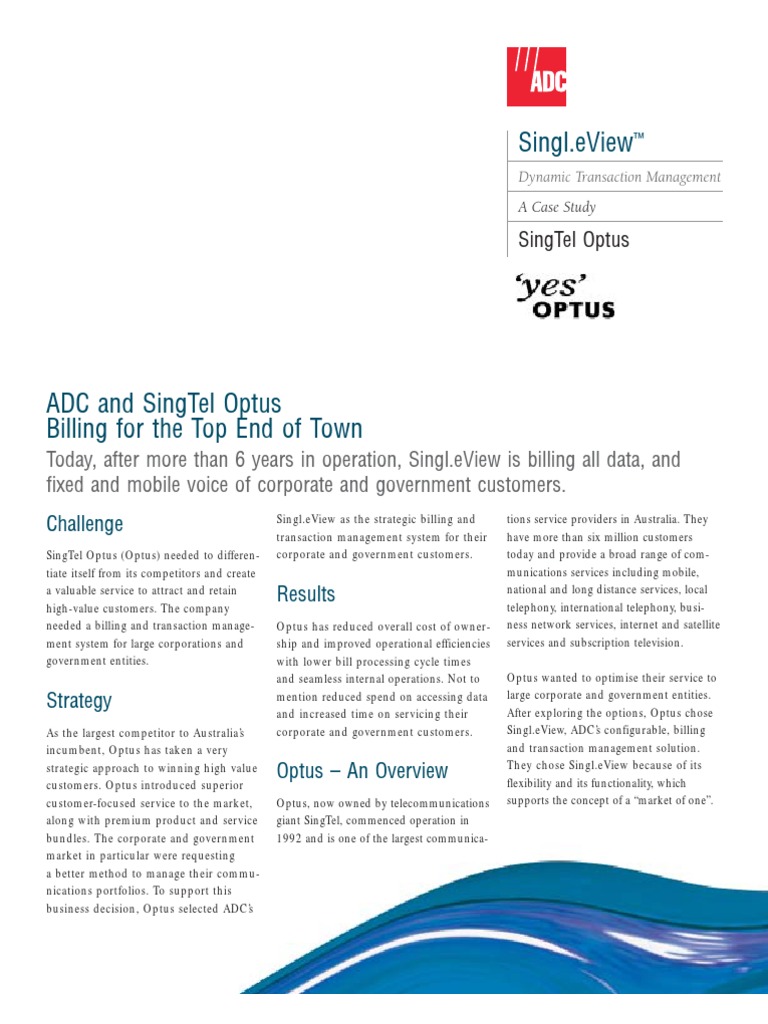 ADC

Singl.eView™

Dynamic Transaction Management

A Case Study

SingTel Optus

'yes' OPTUS

ADC and SingTel Optus
Billing for the Top End of Town

Today, after more than 6 years in operation, Singl.eView is billing all data, and fixed and mobile voice of corporate and government customers.

Challenge

SingTel Optus (Optus) needed to differentiate itself from its competitors and create a valuable service to attract and retain high-value customers. The company needed a billing and transaction management system for large corporations and government entities.

Strategy

As the largest competitor to Australia's incumbent, Optus has taken a very strategic approach to winning high value customers. Optus introduced superior customer-focused service to the market, along with premium product and service bundles. The corporate and government market in particular were requesting a better method to manage their communications portfolios. To support this business decision, Optus selected ADC's Singl.eView as the strategic billing and transaction management system for their corporate and government customers.

Results

Optus has reduced overall cost of ownership and improved operational efficiencies with lower bill processing cycle times and seamless internal operations. Not to mention reduced spend on accessing data and increased time on servicing their corporate and government customers.

Optus – An Overview

Optus, now owned by telecommunications giant SingTel, commenced operation in 1992 and is one of the largest communications service providers in Australia. They have more than six million customers today and provide a broad range of communications services including mobile, national and long distance services, local telephony, international telephony, business network services, internet and satellite services and subscription television.

Optus wanted to optimise their service to large corporate and government entities. After exploring the options, Optus chose Singl.eView, ADC's configurable, billing and transaction management solution. They chose Singl.eView because of its flexibility and its functionality, which supports the concept of a "market of one".